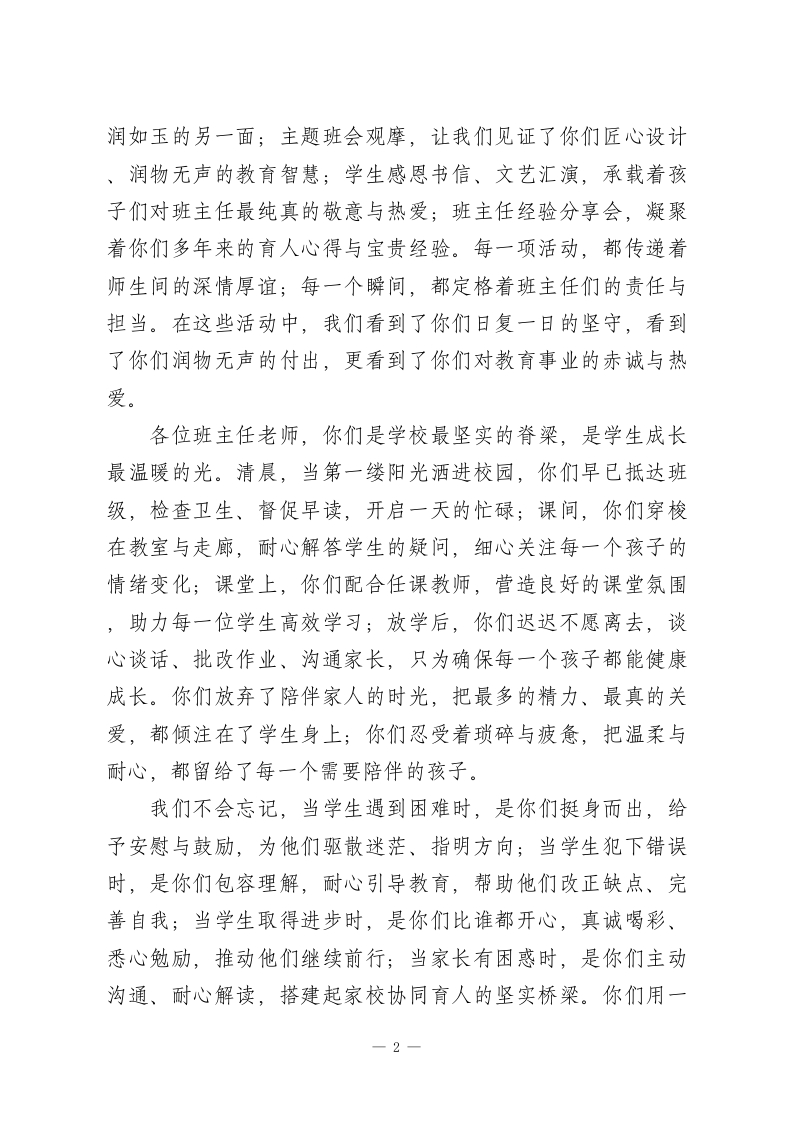 润如玉的另一面；主题班会观摩，让我们见证了你们匠心设计、润物无声的教育智慧；学生感恩书信、文艺汇演，承载着孩子们对班主任最纯真的敬意与热爱；班主任经验分享会，凝聚着你们多年来的育人心得与宝贵经验。每一项活动，都传递着师生间的深情厚谊；每一个瞬间，都定格着班主任们的责任与担当。在这些活动中，我们看到了你们日复一日的坚守，看到了你们润物无声的付出，更看到了你们对教育事业的赤诚与热爱。

各位班主任老师，你们是学校最坚实的脊梁，是学生成长最温暖的光。清晨，当第一缕阳光洒进校园，你们早已抵达班级，检查卫生、督促早读，开启一天的忙碌；课间，你们穿梭在教室与走廊，耐心解答学生的疑问，细心关注每一个孩子的情绪变化；课堂上，你们配合任课教师，营造良好的课堂氛围，助力每一位学生高效学习；放学后，你们迟迟不愿离去，谈心谈话、批改作业、沟通家长，只为确保每一个孩子都能健康成长。你们放弃了陪伴家人的时光，把最多的精力、最真的关爱，都倾注在了学生身上；你们忍受着琐碎与疲惫，把温柔与耐心，都留给了每一个需要陪伴的孩子。

我们不会忘记，当学生遇到困难时，是你们挺身而出，给予安慰与鼓励，为他们驱散迷茫、指明方向；当学生犯下错误时，是你们包容理解，耐心引导教育，帮助他们改正缺点、完善自我；当学生取得进步时，是你们比谁都开心，真诚喝彩、悉心勉励，推动他们继续前行；当家长有困惑时，是你们主动沟通、耐心解读，搭建起家校协同育人的坚实桥梁。你们用一

— 2 —